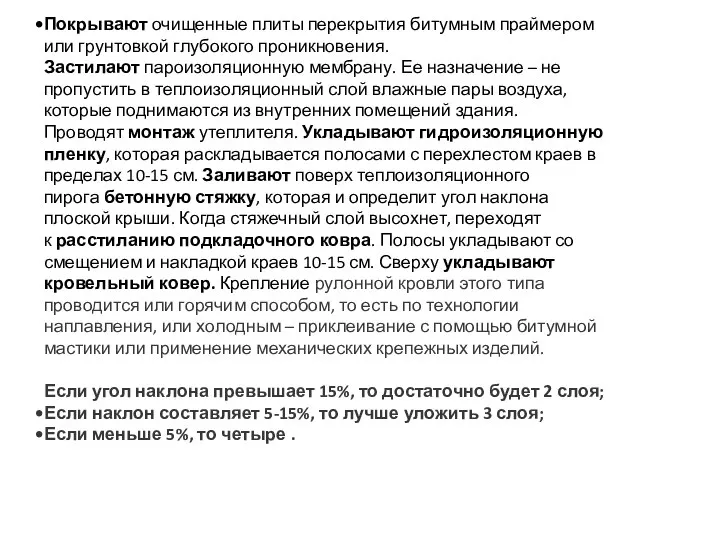 •Покрывают очищенные плиты перекрытия битумным праймером или грунтовкой глубокого проникновения.
Застилают пароизоляционную мембрану. Ее назначение – не пропустить в теплоизоляционный слой влажные пары воздуха, которые поднимаются из внутренних помещений здания.
Проводят монтаж утеплителя. Укладывают гидроизоляционную пленку, которая раскладывается полосами с перехлестом краев в пределах 10-15 см. Заливают поверх теплоизоляционного пирога бетонную стяжку, которая и определит угол наклона плоской крыши. Когда стяжечный слой высохнет, переходят к расстиланию подкладочного ковра. Полосы укладывают со смещением и накладкой краев 10-15 см. Сверху укладывают кровельный ковер. Крепление рулонной кровли этого типа проводится или горячим способом, то есть по технологии наплавления, или холодным – приклеивание с помощью битумной мастики или применение механических крепежных изделий.

Если угол наклона превышает 15%, то достаточно будет 2 слоя;
•Если наклон составляет 5-15%, то лучше уложить 3 слоя;
•Если меньше 5%, то четыре .